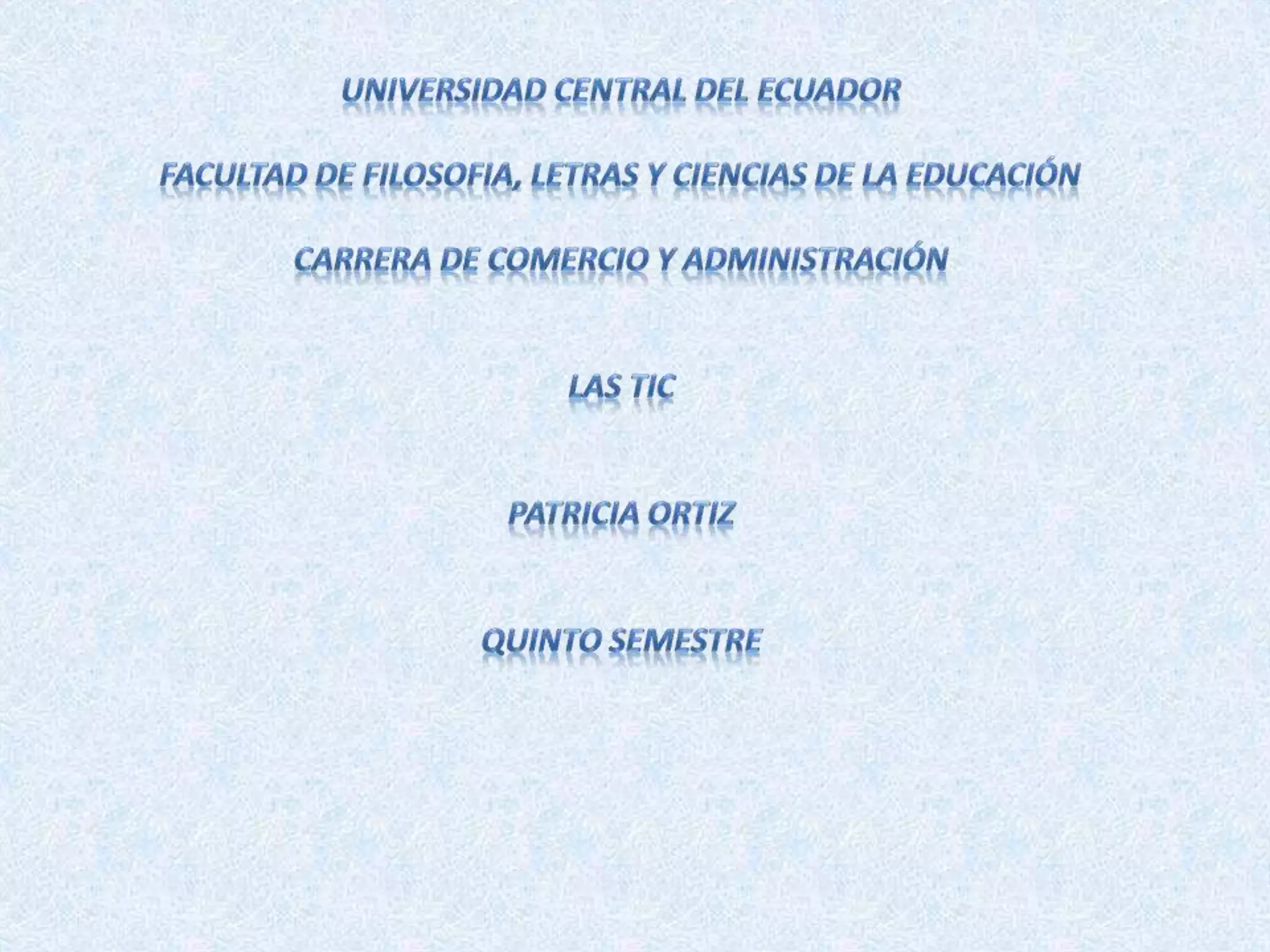 UNIVERSIDAD CENTRAL DEL ECUADOR

FACULTAD DE FILOSOFIA, LETRAS Y CIENCIAS DE LA EDUCACIÓN

CARRERA DE COMERCIO Y ADMINISTRACIÓN

LAS TIC

PATRICIA ORTIZ

QUINTO SEMESTRE